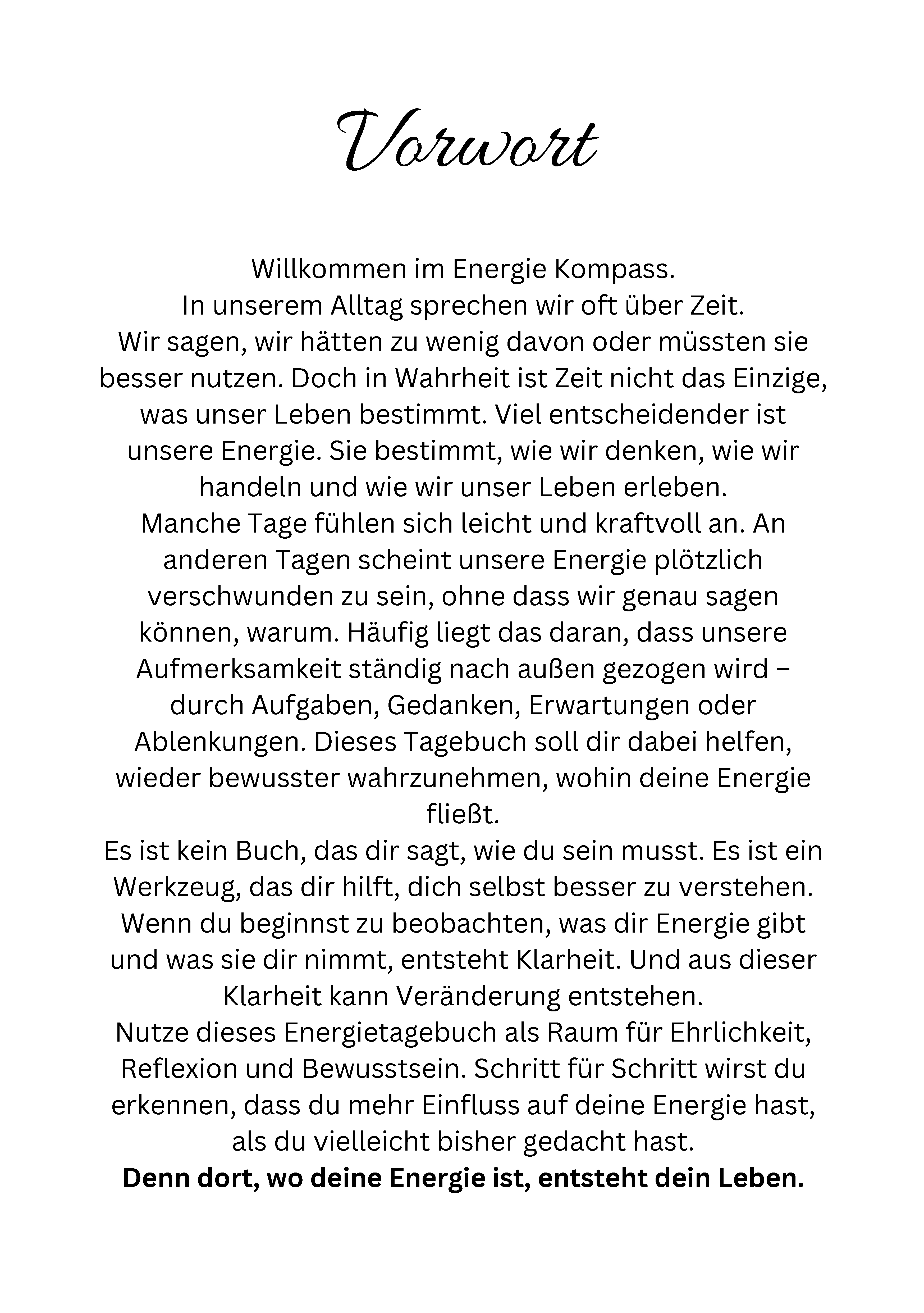 Vorwort

Willkommen im Energie Kompass.
In unserem Alltag sprechen wir oft über Zeit.
Wir sagen, wir hätten zu wenig davon oder müssten sie besser nutzen. Doch in Wahrheit ist Zeit nicht das Einzige, was unser Leben bestimmt. Viel entscheidender ist unsere Energie. Sie bestimmt, wie wir denken, wie wir handeln und wie wir unser Leben erleben.
Manche Tage fühlen sich leicht und kraftvoll an. An anderen Tagen scheint unsere Energie plötzlich verschwunden zu sein, ohne dass wir genau sagen können, warum. Häufig liegt das daran, dass unsere Aufmerksamkeit ständig nach außen gezogen wird – durch Aufgaben, Gedanken, Erwartungen oder Ablenkungen. Dieses Tagebuch soll dir dabei helfen, wieder bewusster wahrzunehmen, wohin deine Energie fließt.
Es ist kein Buch, das dir sagt, wie du sein musst. Es ist ein Werkzeug, das dir hilft, dich selbst besser zu verstehen. Wenn du beginnst zu beobachten, was dir Energie gibt und was sie dir nimmt, entsteht Klarheit. Und aus dieser Klarheit kann Veränderung entstehen.
Nutze dieses Energietagebuch als Raum für Ehrlichkeit, Reflexion und Bewusstsein. Schritt für Schritt wirst du erkennen, dass du mehr Einfluss auf deine Energie hast, als du vielleicht bisher gedacht hast.
Denn dort, wo deine Energie ist, entsteht dein Leben.